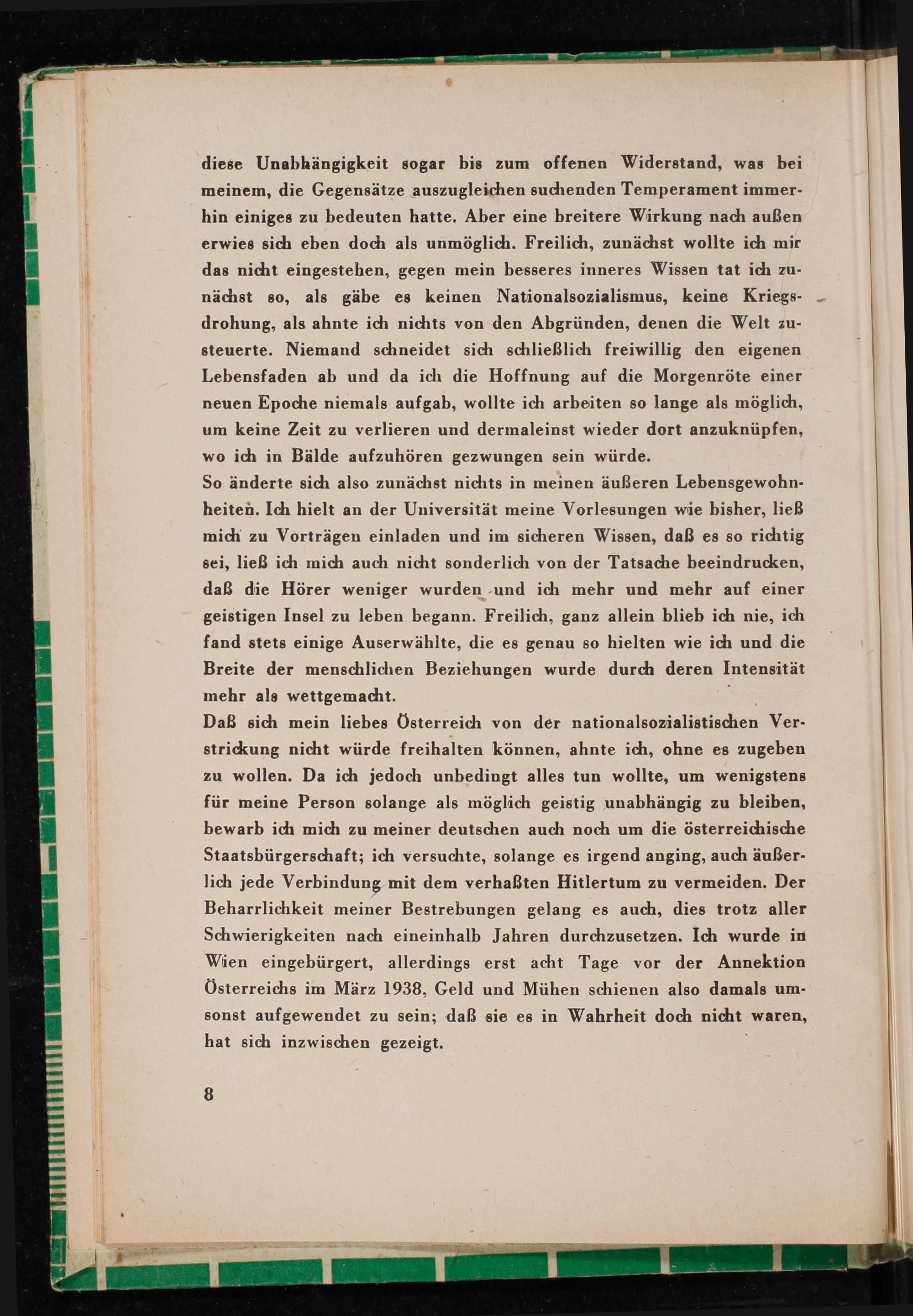 diese Unabhängigkeit sogar bis zum offenen Widerstand, was bei meinem, die Gegensätze auszugleichen suchenden Temperament immerhin einiges zu bedeuten hatte. Aber eine breitere Wirkung nach außen erwies sich eben doch als unmöglich. Freilich, zunächst wollte ich mir das nicht eingestehen, gegen mein besseres inneres Wissen tat ich zunächst so, als gäbe es keinen Nationalsozialismus, keine Kriegsdrohung, als ahnte ich nichts von den Abgründen, denen die Welt zusteuerte. Niemand schneidet sich schließlich freiwillig den eigenen Lebensfaden ab und da ich die Hoffnung auf die Morgenröte einer neuen Epoche niemals aufgab, wollte ich arbeiten so lange als möglich, um keine Zeit zu verlieren und dermaleinst wieder dort anzuknüpfen, wo ich in Bälde aufzuhören gezwungen sein würde.
So änderte sich also zunächst nichts in meinen äußeren Lebensgewohnheiten. Ich hielt an der Universität meine Vorlesungen wie bisher, ließ mich zu Vorträgen einladen und im sicheren Wissen, daß es so richtig sei, ließ ich mich auch nicht sonderlich von der Tatsache beeindrucken, daß die Hörer weniger wurden und ich mehr und mehr auf einer geistigen Insel zu leben begann. Freilich, ganz allein blieb ich nie, ich fand stets einige Auserwählte, die es genau so hielten wie ich und die Breite der menschlichen Beziehungen wurde durch deren Intensität mehr als wettgemacht.
Daß sich mein liebes Österreich von der nationalsozialistischen Verstrickung nicht würde freihalten können, ahnte ich, ohne es zugeben zu wollen. Da ich jedoch unbedingt alles tun wollte, um wenigstens für meine Person solange als möglich geistig unabhängig zu bleiben, bewarb ich mich zu meiner deutschen auch noch um die österreichische Staatsbürgerschaft; ich versuchte, solange es irgend anging, auch äußerlich jede Verbindung mit dem verhaßten Hitlertum zu vermeiden. Der Beharrlichkeit meiner Bestrebungen gelang es auch, dies trotz aller Schwierigkeiten nach eineinhalb Jahren durchzusetzen. Ich wurde in Wien eingebürgert, allerdings erst acht Tage vor der Annektion Österreichs im März 1938, Geld und Mühen schienen also damals umsonst aufgewendet zu sein; daß sie es in Wahrheit doch nicht waren, hat sich inzwischen gezeigt.

8